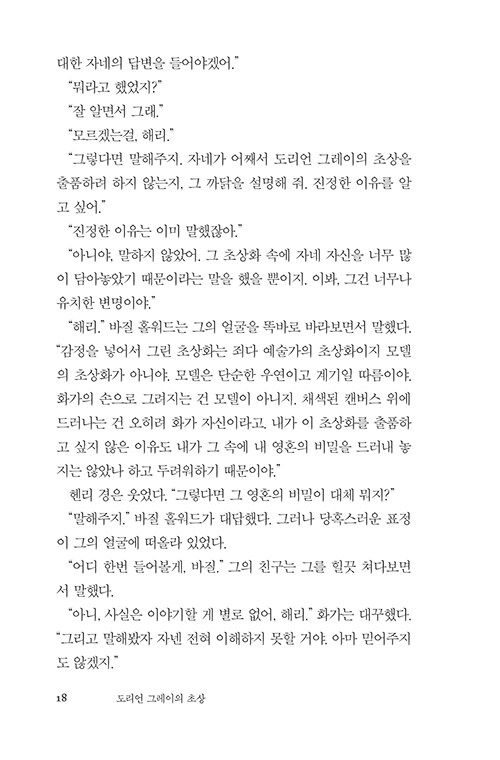 대한 자네의 답변을 들어야겠어."

"뭐라고 했었지?"

"잘 알면서 그래."

"모르겠는걸, 해리."

"그렇다면 말해주지. 자네가 어째서 도리언 그레이의 초상을 출품하려 하지 않는지, 그 까닭을 설명해 줘. 진정한 이유를 알고 싶어."

"진정한 이유는 이미 말했잖아."

"아니야, 말하지 않았어. 그 초상화 속에 자네 자신을 너무 많이 담아놓았기 때문이라는 말을 했을 뿐이지. 이봐, 그건 너무나 유치한 변명이야."

"해리." 바질 홀워드는 그의 얼굴을 똑바로 바라보면서 말했다. "감정을 넣어서 그린 초상화는 죄다 예술가의 초상화이지 모델의 초상화가 아니야. 모델은 단순한 우연이고 계기일 따름이야. 화가의 손으로 그려지는 건 모델이 아니지. 채색된 캔버스 위에 드러나는 건 오히려 화가 자신이라고. 내가 이 초상화를 출품하고 싶지 않은 이유도 내가 그 속에 내 영혼의 비밀을 드러내 놓지는 않았나 하고 두려워하기 때문이야."

헨리 경은 웃었다. "그렇다면 그 영혼의 비밀이 대체 뭐지?"

"말해주지." 바질 홀워드가 대답했다. 그러나 당혹스러운 표정이 그의 얼굴에 떠올라 있었다.

"어디 한번 들어볼게, 바질." 그의 친구는 그를 힐끗 쳐다보면서 말했다.

"아니, 사실은 이야기할 게 별로 없어, 해리." 화가는 대꾸했다. "그리고 말해봤자 자넨 전혀 이해하지 못할 거야. 아마 믿어주지도 않겠지."

18 도리언 그레이의 초상